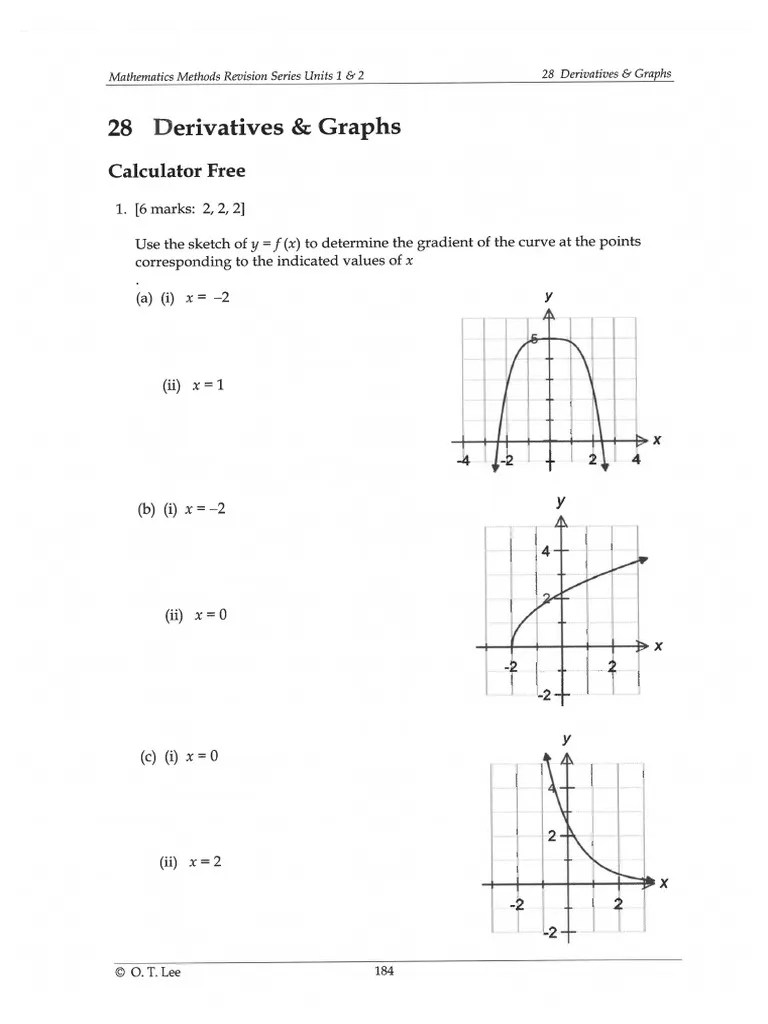 Mathematics Methods Revision Series Units 1 & 2

28 Derivatives & Graphs

28 Derivatives & Graphs

Calculator Free

1. [6 marks: 2, 2, 2]

Use the sketch of $y = f(x)$ to determine the gradient of the curve at the points corresponding to the indicated values of $x$

.

(a) (i) $x = -2$

(ii) $x = 1$

y
5
x
-4
-2
2
4

(b) (i) $x = -2$

(ii) $x = 0$

y
4
2
x
-2
2
-2

(c) (i) $x = 0$

(ii) $x = 2$

y
4
2
x
-2
2
-2

© O. T. Lee

184